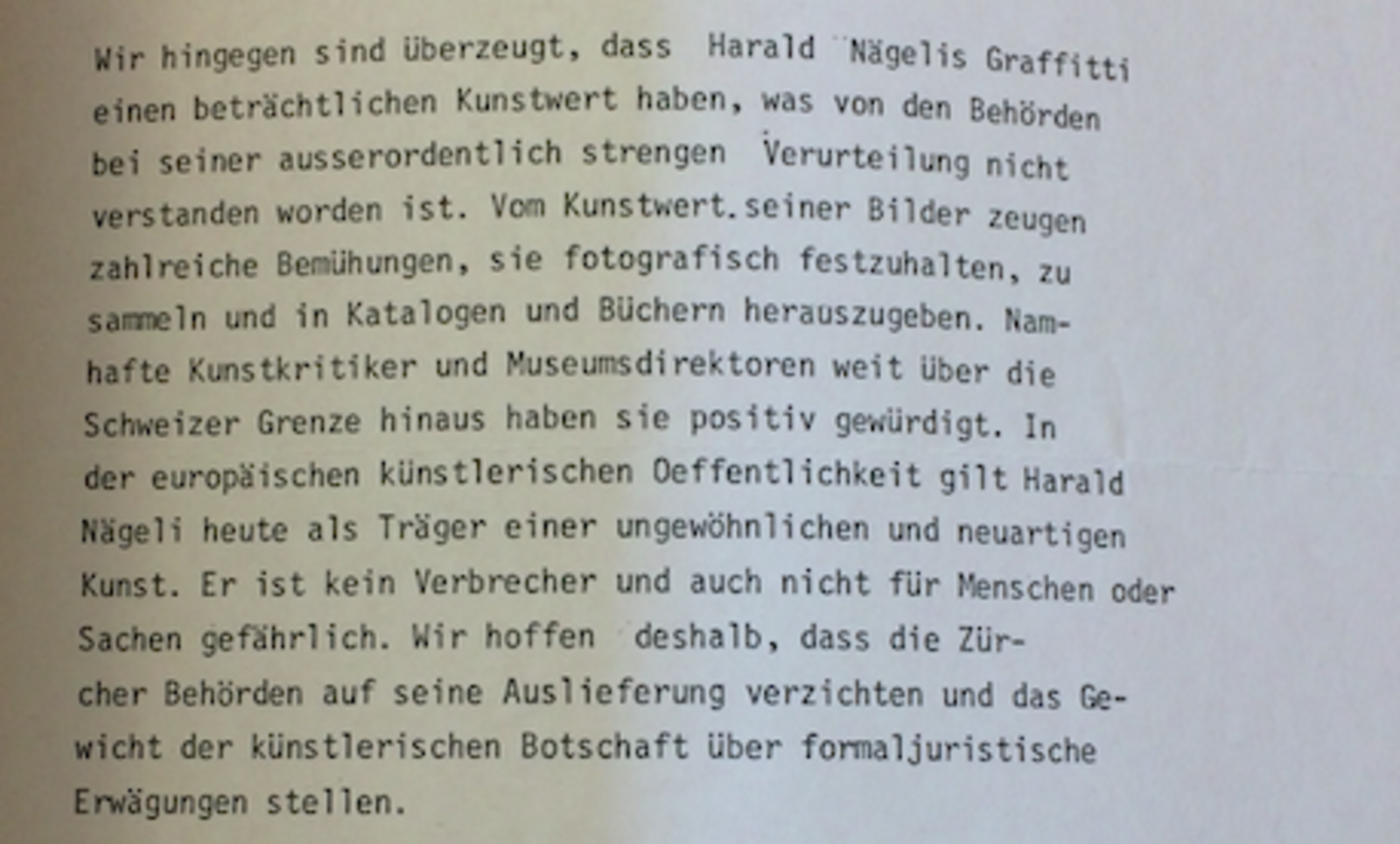 Wir hingegen sind überzeugt, dass Harald Nägelis Graffitti einen beträchtlichen Kunstwert haben, was von den Behörden bei seiner ausserordentlich strengen Verurteilung nicht verstanden worden ist. Vom Kunstwert.seiner Bilder zeugen zahlreiche Bemühungen, sie fotografisch festzuhalten, zu sammeln und in Katalogen und Büchern herauszugeben. Namhafte Kunstkritiker und Museumsdirektoren weit über die Schweizer Grenze hinaus haben sie positiv gewürdigt. In der europäischen künstlerischen Oeffentlichkeit gilt Harald Nägeli heute als Träger einer ungewöhnlichen und neuartigen Kunst. Er ist kein Verbrecher und auch nicht für Menschen oder Sachen gefährlich. Wir hoffen deshalb, dass die Zürcher Behörden auf seine Auslieferung verzichten und das Gewicht der künstlerischen Botschaft über formaljuristische Erwägungen stellen.